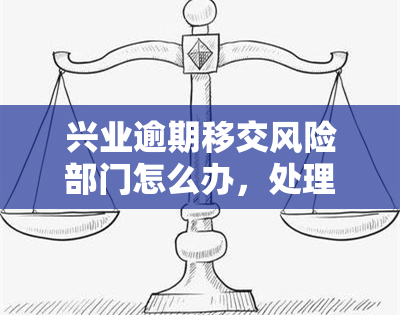 兴业逾期移交风险部门怎么办，处理